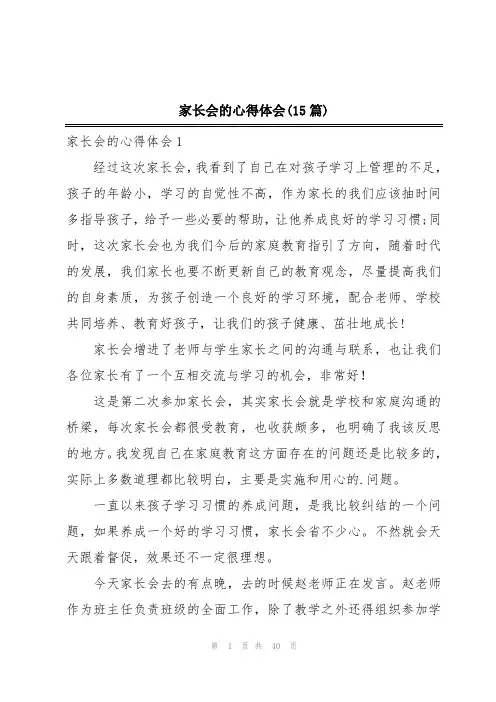 家长会的心得体会(15篇)

家长会的心得体会1

经过这次家长会，我看到了自己在对孩子学习上管理的不足，孩子的年龄小，学习的自觉性不高，作为家长的我们应该抽时间多指导孩子，给予一些必要的帮助，让他养成良好的学习习惯;同时，这次家长会也为我们今后的家庭教育指引了方向，随着时代的发展，我们家长也要不断更新自己的教育观念，尽量提高我们的自身素质，为孩子创造一个良好的学习环境，配合老师、学校共同培养、教育好孩子，让我们的孩子健康、茁壮地成长!

家长会增进了老师与学生家长之间的沟通与联系，也让我们各位家长有了一个互相交流与学习的机会，非常好!

这是第二次参加家长会，其实家长会就是学校和家庭沟通的桥梁，每次家长会都很受教育，也收获颇多，也明确了我该反思的地方。我发现自己在家庭教育这方面存在的问题还是比较多的，实际上多数道理都比较明白，主要是实施和用心的.问题。

一直以来孩子学习习惯的养成问题，是我比较纠结的一个问题，如果养成一个好的学习习惯，家长会省不少心。不然就会天天跟着督促，效果还不一定很理想。

今天家长会去的有点晚，去的时候赵老师正在发言。赵老师作为班主任负责班级的全面工作，除了教学之外还得组织参加学

第 1 页 共 40 页